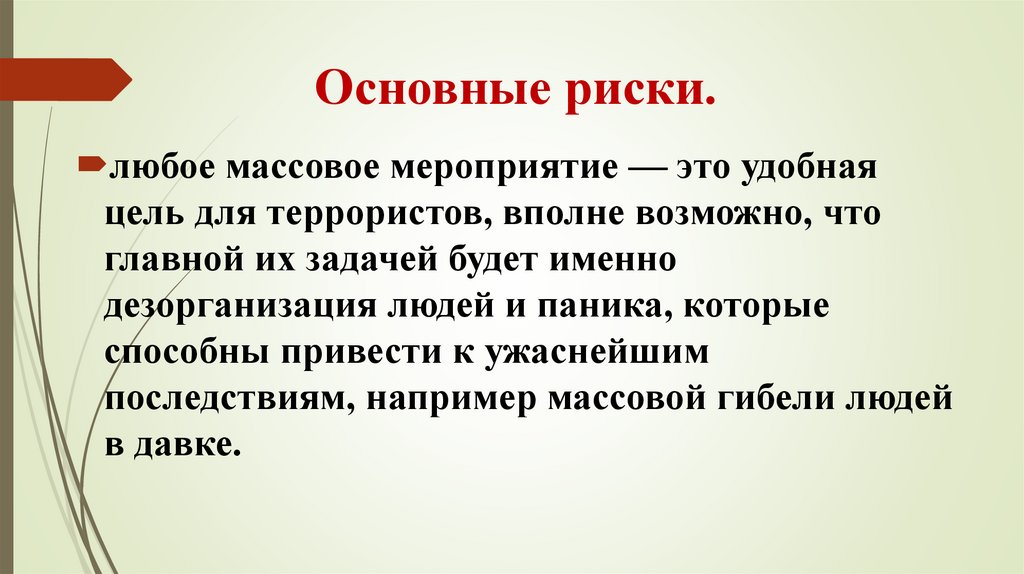 Основные риски.

любое массовое мероприятие — это удобная цель для террористов, вполне возможно, что главной их задачей будет именно дезорганизация людей и паника, которые способны привести к ужаснейшим последствиям, например массовой гибели людей в давке.